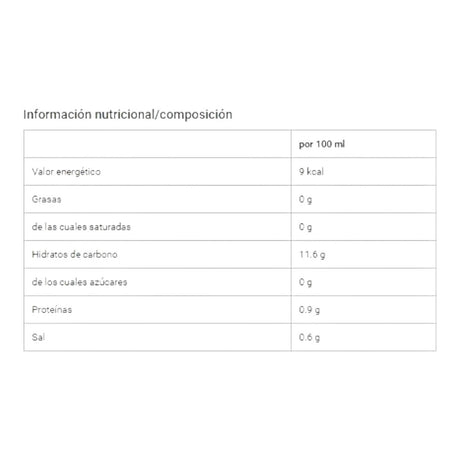 Información nutricional/composición

| | por 100 ml |
|---|---|
| Valor energético | 9 kcal |
| Grasas | 0 g |
| de las cuales saturadas | 0 g |
| Hidratos de carbono | 11.6 g |
| de los cuales azúcares | 0 g |
| Proteínas | 0.9 g |
| Sal | 0.6 g |